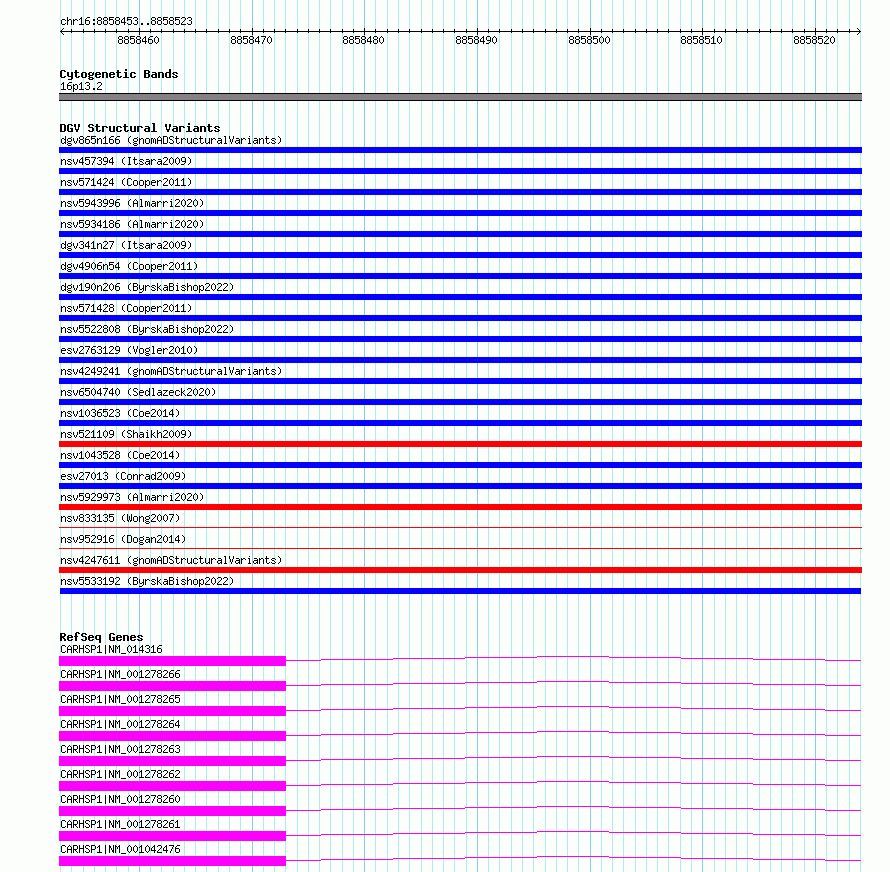 chr16:8858453..8858523

8858460 8858470 8858480 8858490 8858500 8858510 8858520

Cytogenetic Bands
16p13.2

DGV Structural Variants
dgv865n166 (gnomADStructuralVariants)
nsv457394 (Itsara2009)
nsv571424 (Cooper2011)
nsv5943996 (Almarri2020)
nsv5934186 (Almarri2020)
dgv341n27 (Itsara2009)
dgv4906n54 (Cooper2011)
dgv190n206 (ByrskaBishop2022)
nsv571428 (Cooper2011)
nsv5522808 (ByrskaBishop2022)
esv2763129 (Vogler2010)
nsv4249241 (gnomADStructuralVariants)
nsv6504740 (Sedlazeck2020)
nsv1036523 (Coe2014)
nsv521109 (Shaikh2009)
nsv1043528 (Coe2014)
esv27013 (Conrad2009)
nsv5929973 (Almarri2020)
nsv833135 (Wong2007)
nsv952916 (Dogan2014)
nsv4247611 (gnomADStructuralVariants)
nsv5533192 (ByrskaBishop2022)

RefSeq Genes
CARHSP1|NM_014316
CARHSP1|NM_001278266
CARHSP1|NM_001278265
CARHSP1|NM_001278264
CARHSP1|NM_001278263
CARHSP1|NM_001278262
CARHSP1|NM_001278260
CARHSP1|NM_001278261
CARHSP1|NM_001042476